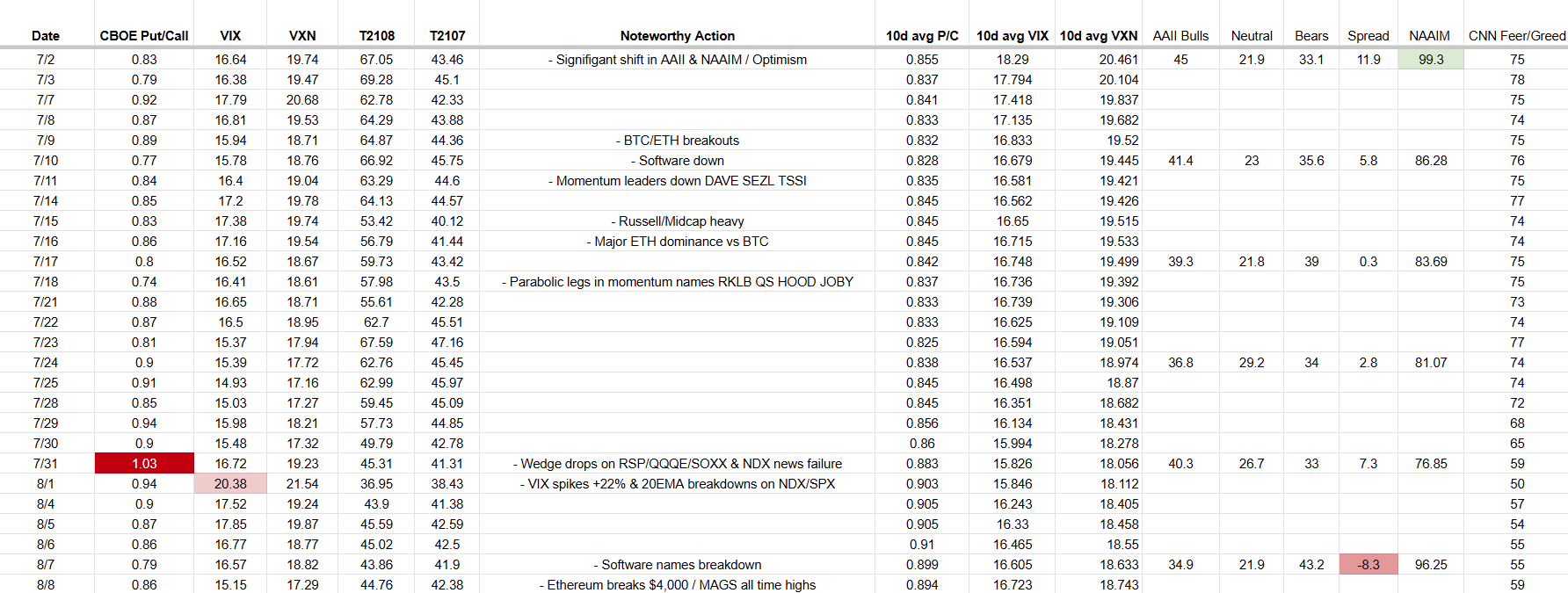 | Date | CBOE Put/Call | VIX | VXN | T2108 | T2107 | Noteworthy Action | 10d avg P/C | 10d avg VIX | 10d avg VXN | AAII Bulls | Neutral | Bears | Spread | NAAIM | CNN Feer/Greed |
|---|---|---|---|---|---|---|---|---|---|---|---|---|---|---|---|
| 7/2 | 0.83 | 16.64 | 19.74 | 67.05 | 43.46 | - Signifigant shift in AAII & NAAIM / Optimism | 0.855 | 18.29 | 20.461 | 45 | 21.9 | 33.1 | 11.9 | 99.3 | 75 |
| 7/3 | 0.79 | 16.38 | 19.47 | 69.28 | 45.1 | | 0.837 | 17.794 | 20.104 | | | | | | 78 |
| 7/7 | 0.92 | 17.79 | 20.68 | 62.78 | 42.33 | | 0.841 | 17.418 | 19.837 | | | | | | 75 |
| 7/8 | 0.87 | 16.81 | 19.53 | 64.29 | 43.88 | | 0.833 | 17.135 | 19.682 | | | | | | 74 |
| 7/9 | 0.89 | 15.94 | 18.71 | 64.87 | 44.36 | - BTC/ETH breakouts | 0.832 | 16.833 | 19.52 | | | | | | 75 |
| 7/10 | 0.77 | 15.78 | 18.76 | 66.92 | 45.75 | - Software down | 0.828 | 16.679 | 19.445 | 41.4 | 23 | 35.6 | 5.8 | 86.28 | 76 |
| 7/11 | 0.84 | 16.4 | 19.04 | 63.29 | 44.6 | - Momentum leaders down DAVE SEZL TSSI | 0.835 | 16.581 | 19.421 | | | | | | 75 |
| 7/14 | 0.85 | 17.2 | 19.78 | 64.13 | 44.57 | | 0.845 | 16.562 | 19.426 | | | | | | 77 |
| 7/15 | 0.83 | 17.38 | 19.74 | 53.42 | 40.12 | - Russell/Midcap heavy | 0.845 | 16.65 | 19.515 | | | | | | 74 |
| 7/16 | 0.86 | 17.16 | 19.54 | 56.79 | 41.44 | - Major ETH dominance vs BTC | 0.845 | 16.715 | 19.533 | | | | | | 74 |
| 7/17 | 0.8 | 16.52 | 18.67 | 59.73 | 43.42 | | 0.842 | 16.748 | 19.499 | 39.3 | 21.8 | 39 | 0.3 | 83.69 | 75 |
| 7/18 | 0.74 | 16.41 | 18.61 | 57.98 | 43.5 | - Parabolic legs in momentum names RKLB QS HOOD JOBY | 0.837 | 16.736 | 19.392 | | | | | | 75 |
| 7/21 | 0.88 | 16.65 | 18.71 | 55.61 | 42.28 | | 0.833 | 16.739 | 19.306 | | | | | | 73 |
| 7/22 | 0.87 | 16.5 | 18.95 | 62.7 | 45.51 | | 0.833 | 16.625 | 19.109 | | | | | | 74 |
| 7/23 | 0.81 | 15.37 | 17.94 | 67.59 | 47.16 | | 0.825 | 16.594 | 19.051 | | | | | | 77 |
| 7/24 | 0.9 | 15.39 | 17.72 | 62.76 | 45.45 | | 0.838 | 16.537 | 18.974 | 36.8 | 29.2 | 34 | 2.8 | 81.07 | 74 |
| 7/25 | 0.91 | 14.93 | 17.16 | 62.99 | 45.97 | | 0.845 | 16.498 | 18.87 | | | | | | 74 |
| 7/28 | 0.85 | 15.03 | 17.27 | 59.45 | 45.09 | | 0.845 | 16.351 | 18.682 | | | | | | 72 |
| 7/29 | 0.94 | 15.98 | 18.21 | 57.73 | 44.85 | | 0.856 | 16.134 | 18.431 | | | | | | 68 |
| 7/30 | 0.9 | 15.48 | 17.32 | 49.79 | 42.78 | | 0.86 | 15.994 | 18.278 | | | | | | 65 |
| 7/31 | 1.03 | 16.72 | 19.23 | 45.31 | 41.31 | - Wedge drops on RSP/QQQE/SOXX & NDX news failure | 0.883 | 15.826 | 18.056 | 40.3 | 26.7 | 33 | 7.3 | 76.85 | 59 |
| 8/1 | 0.94 | 20.38 | 21.54 | 36.95 | 38.43 | - VIX spikes +22% & 20EMA breakdowns on NDX/SPX | 0.903 | 15.846 | 18.112 | | | | | | 50 |
| 8/4 | 0.9 | 17.52 | 19.24 | 43.9 | 41.38 | | 0.905 | 16.243 | 18.405 | | | | | | 57 |
| 8/5 | 0.87 | 17.85 | 19.87 | 45.59 | 42.59 | | 0.905 | 16.33 | 18.458 | | | | | | 54 |
| 8/6 | 0.86 | 16.77 | 18.77 | 45.02 | 42.5 | | 0.91 | 16.465 | 18.55 | | | | | | 55 |
| 8/7 | 0.79 | 16.57 | 18.82 | 43.86 | 41.9 | - Software names breakdown | 0.899 | 16.605 | 18.633 | 34.9 | 21.9 | 43.2 | -8.3 | 96.25 | 55 |
| 8/8 | 0.86 | 15.15 | 17.29 | 44.76 | 42.38 | - Ethereum breaks $4,000 / MAGS all time highs | 0.894 | 16.723 | 18.743 | | | | | | 59 |